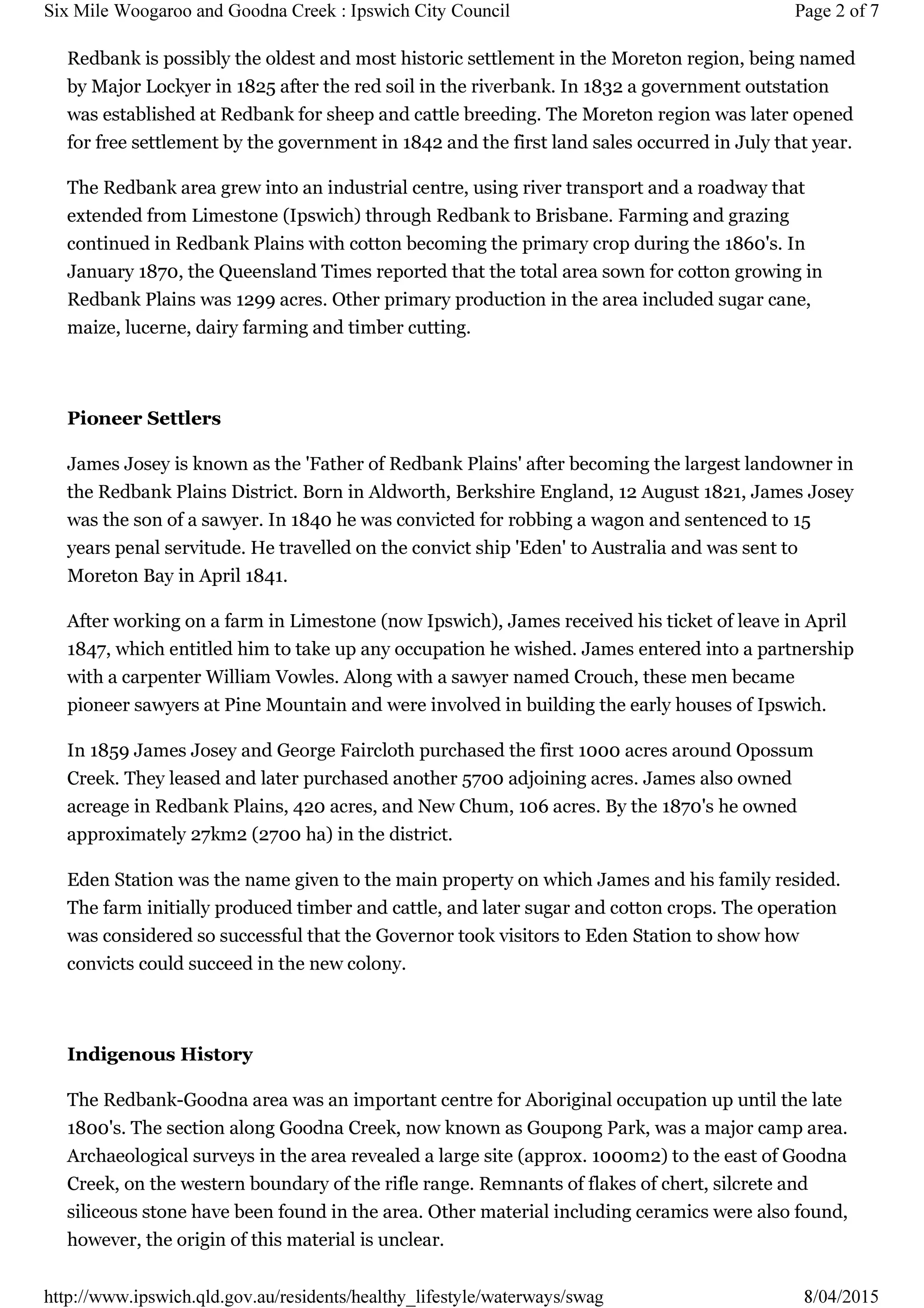 Six Mile Woogaroo and Goodna Creek : Ipswich City Council

Page 2 of 7

Redbank is possibly the oldest and most historic settlement in the Moreton region, being named by Major Lockyer in 1825 after the red soil in the riverbank. In 1832 a government outstation was established at Redbank for sheep and cattle breeding. The Moreton region was later opened for free settlement by the government in 1842 and the first land sales occurred in July that year.

The Redbank area grew into an industrial centre, using river transport and a roadway that extended from Limestone (Ipswich) through Redbank to Brisbane. Farming and grazing continued in Redbank Plains with cotton becoming the primary crop during the 1860's. In January 1870, the Queensland Times reported that the total area sown for cotton growing in Redbank Plains was 1299 acres. Other primary production in the area included sugar cane, maize, lucerne, dairy farming and timber cutting.

Pioneer Settlers

James Josey is known as the 'Father of Redbank Plains' after becoming the largest landowner in the Redbank Plains District. Born in Aldworth, Berkshire England, 12 August 1821, James Josey was the son of a sawyer. In 1840 he was convicted for robbing a wagon and sentenced to 15 years penal servitude. He travelled on the convict ship 'Eden' to Australia and was sent to Moreton Bay in April 1841.

After working on a farm in Limestone (now Ipswich), James received his ticket of leave in April 1847, which entitled him to take up any occupation he wished. James entered into a partnership with a carpenter William Vowles. Along with a sawyer named Crouch, these men became pioneer sawyers at Pine Mountain and were involved in building the early houses of Ipswich.

In 1859 James Josey and George Faircloth purchased the first 1000 acres around Opossum Creek. They leased and later purchased another 5700 adjoining acres. James also owned acreage in Redbank Plains, 420 acres, and New Chum, 106 acres. By the 1870's he owned approximately 27km2 (2700 ha) in the district.

Eden Station was the name given to the main property on which James and his family resided. The farm initially produced timber and cattle, and later sugar and cotton crops. The operation was considered so successful that the Governor took visitors to Eden Station to show how convicts could succeed in the new colony.

Indigenous History

The Redbank-Goodna area was an important centre for Aboriginal occupation up until the late 1800's. The section along Goodna Creek, now known as Goupong Park, was a major camp area. Archaeological surveys in the area revealed a large site (approx. 1000m2) to the east of Goodna Creek, on the western boundary of the rifle range. Remnants of flakes of chert, silcrete and siliceous stone have been found in the area. Other material including ceramics were also found, however, the origin of this material is unclear.

http://www.ipswich.qld.gov.au/residents/healthy_lifestyle/waterways/swag

8/04/2015